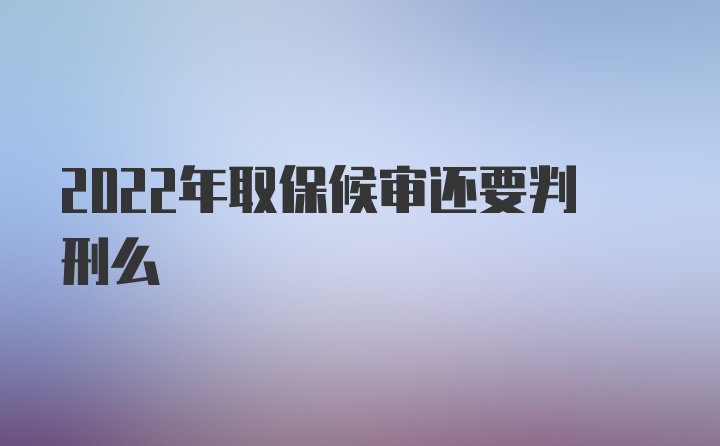 2022年取保候审还要判刑么